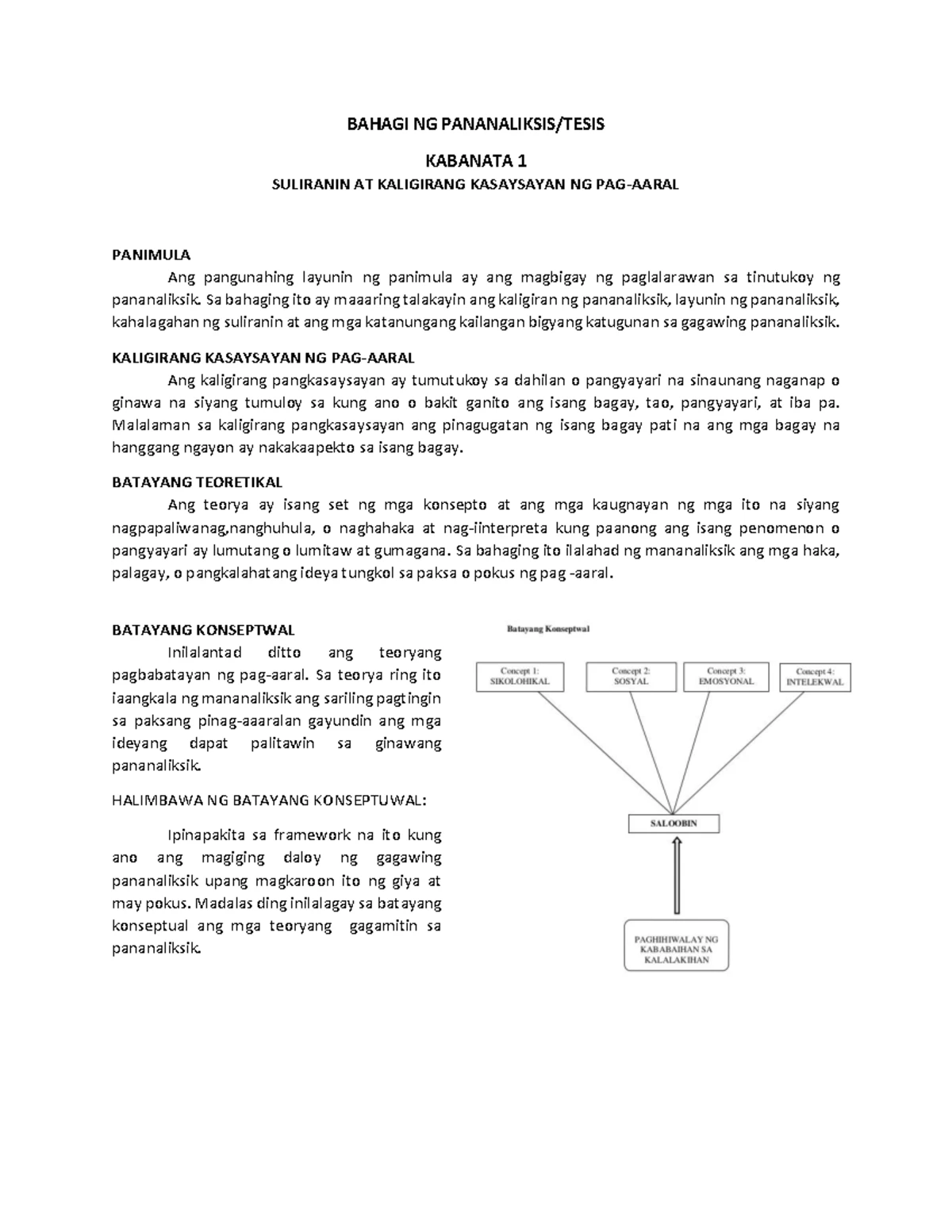 BAHAGI NG PANANALIKSIS/TESIS

KABANATA 1

SULIRANIN AT KALIGIRANG KASAYSAYAN NG PAG-AARAL

PANIMULA

Ang pangunahing layunin ng panimula ay ang magbigay ng paglalarawan sa tinutukoy ng pananaliksik. Sa bahaging ito ay maaaring talakayin ang kaligiran ng pananaliksik, layunin ng pananaliksik, kahalagahan ng suliranin at ang mga katanungang kailangan bigyang katugunan sa gagawing pananaliksik.

KALIGIRANG KASAYSAYAN NG PAG-AARAL

Ang kaligirang pangkasaysayan ay tumutukoy sa dahilan o pangyayari na sinaunang naganap o ginawa na siyang tumuloy sa kung ano o bakit ganito ang isang bagay, tao, pangyayari, at iba pa. Malalaman sa kaligirang pangkasaysayan ang pinagugatan ng isang bagay pati na ang mga bagay na hanggang ngayon ay nakakaapekto sa isang bagay.

BATAYANG TEORETIKAL

Ang teorya ay isang set ng mga konsepto at ang mga kaugnayan ng mga ito na siyang nagpapaliwanag,nanghuhula, o naghahaka at nag-iinterpreta kung paanong ang isang penomenon o pangyayari ay lumutang o lumitaw at gumagana. Sa bahaging ito ilalahad ng mananaliksik ang mga haka, palagay, o pangkalahatang ideya tungkol sa paksa o pokus ng pag -aaral.

BATAYANG KONSEPTWAL

Inilalantad ditto ang teoryang pagbabatayan ng pag-aaral. Sa teorya ring ito iaangkala ng mananaliksik ang sariling pagtingin sa paksang pinag-aaaralan gayundin ang mga ideyang dapat palitawin sa ginawang pananaliksik.

HALIMBAWA NG BATAYANG KONSEPTUWAL:

Ipinapakita sa framework na ito kung ano ang magiging daloy ng gagawing pananaliksik upang magkaroon ito ng giya at may pokus. Madalas ding inilalagay sa batayang konseptual ang mga teoryang gagamitin sa pananaliksik.

Batayang Konseptwal

Concept 1: SIKOLOHIKAL
Concept 2: SOSYAL
Concept 3: EMOSYONAL
Concept 4: INTELEKWAL

SALOOBIN

PAGHIHIWALAY NG KABABAIHAN SA KALALAKIHAN